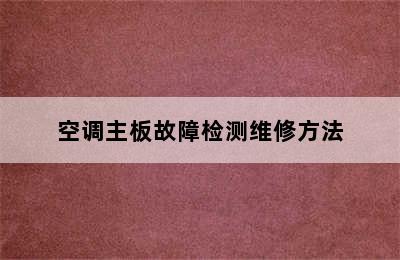 空调主板故障检测维修方法